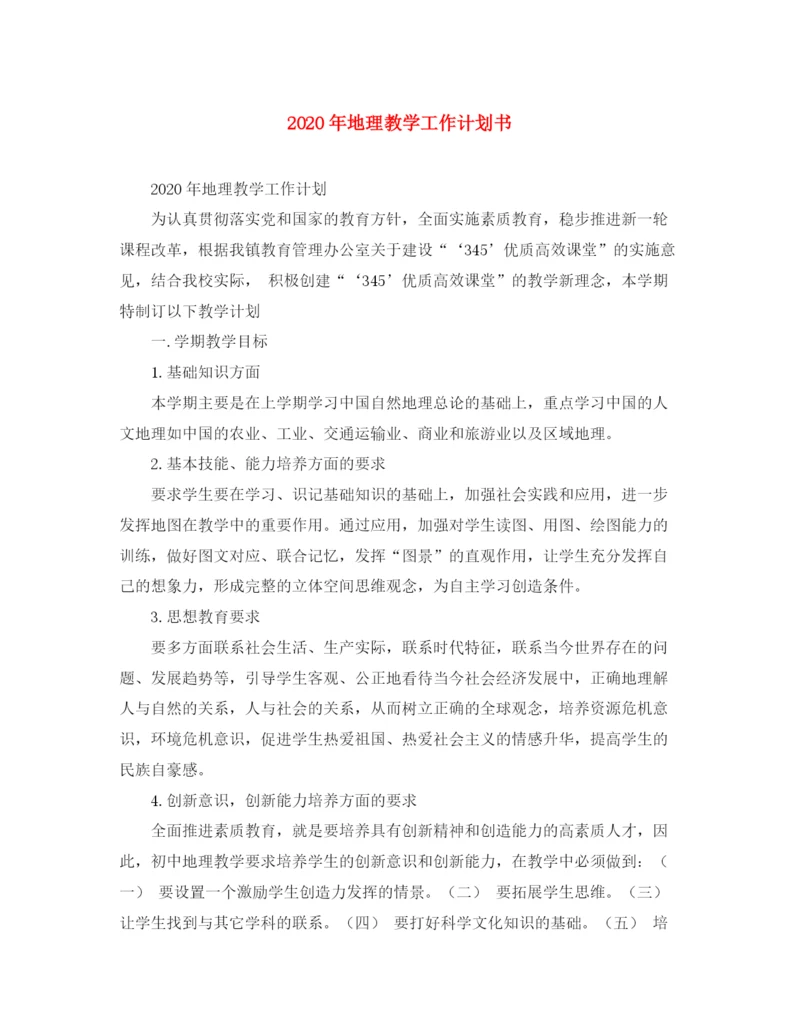 2020年地理教学工作计划书

2020年地理教学工作计划

为认真贯彻落实党和国家的教育方针，全面实施素质教育，稳步推进新一轮课程改革，根据我镇教育管理办公室关于建设“‘345’优质高效课堂”的实施意见，结合我校实际， 积极创建“‘345’优质高效课堂”的教学新理念，本学期特制订以下教学计划

一.学期教学目标

1.基础知识方面

本学期主要是在上学期学习中国自然地理总论的基础上，重点学习中国的人文地理如中国的农业、工业、交通运输业、商业和旅游业以及区域地理。

2.基本技能、能力培养方面的要求

要求学生要在学习、识记基础知识的基础上，加强社会实践和应用，进一步发挥地图在教学中的重要作用。通过应用，加强对学生读图、用图、绘图能力的训练，做好图文对应、联合记忆，发挥“图景”的直观作用，让学生充分发挥自己的想象力，形成完整的立体空间思维观念，为自主学习创造条件。

3.思想教育要求

要多方面联系社会生活、生产实际，联系时代特征，联系当今世界存在的问题、发展趋势等，引导学生客观、公正地看待当今社会经济发展中，正确地理解人与自然的关系，人与社会的关系，从而树立正确的全球观念，培养资源危机意识，环境危机意识，促进学生热爱祖国、热爱社会主义的情感升华，提高学生的民族自豪感。

4.创新意识，创新能力培养方面的要求

全面推进素质教育，就是要培养具有创新精神和创造能力的高素质人才，因此，初中地理教学要求培养学生的创新意识和创新能力，在教学中必须做到：（一） 要设置一个激励学生创造力发挥的情景。（二） 要拓展学生思维。（三） 让学生找到与其它学科的联系。（四） 要打好科学文化知识的基础。（五） 培